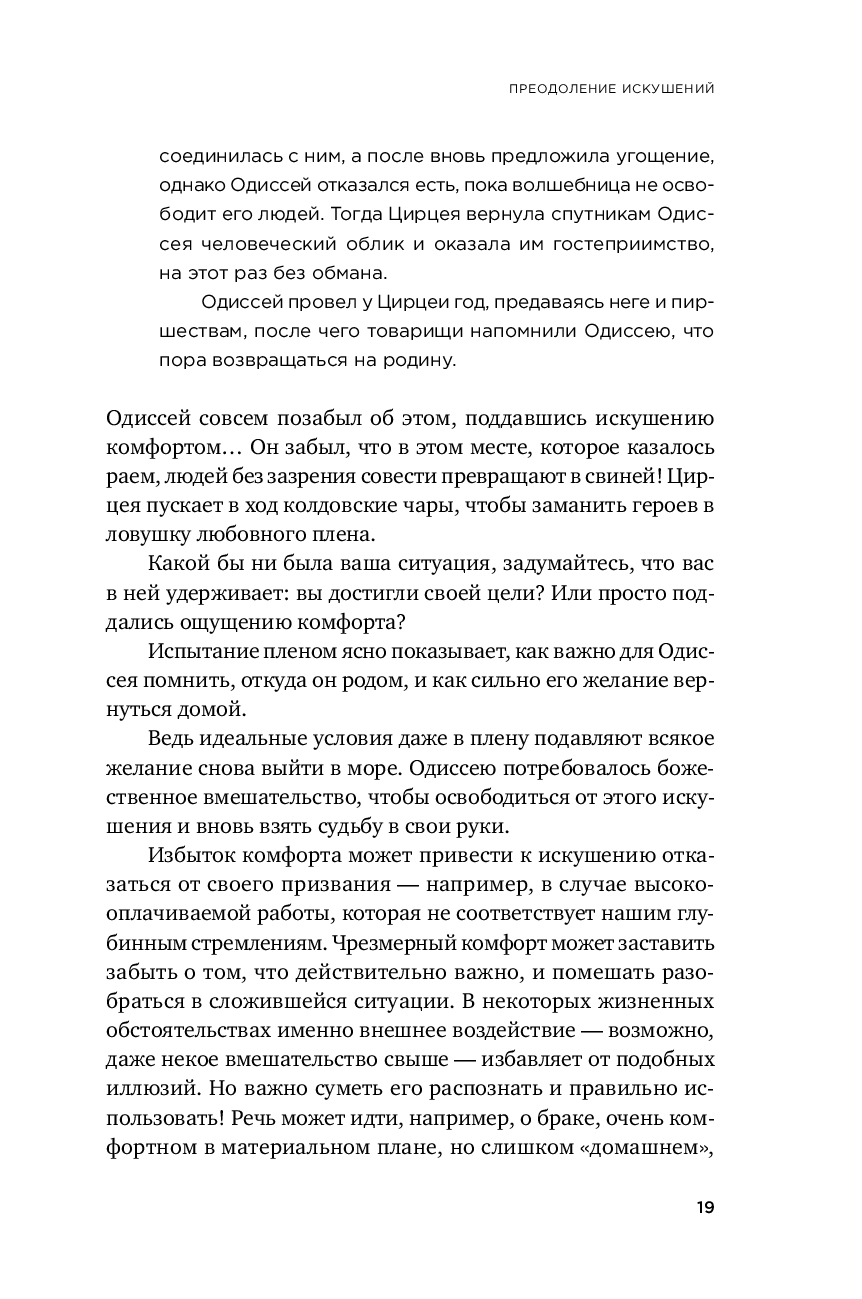 ПРЕОДОЛЕНИЕ ИСКУШЕНИЙ

соединилась с ним, а после вновь предложила угощение, однако Одиссей отказался есть, пока волшебница не освободит его людей. Тогда Цирцея вернула спутникам Одиссея человеческий облик и оказала им гостеприимство, на этот раз без обмана.

Одиссей провел у Цирцеи год, предаваясь неге и пиршествам, после чего товарищи напомнили Одиссею, что пора возвращаться на родину.

Одиссей совсем позабыл об этом, поддавшись искушению комфортом… Он забыл, что в этом месте, которое казалось раем, людей без зазрения совести превращают в свиней! Цирцея пускает в ход колдовские чары, чтобы заманить героев в ловушку любовного плена.

Какой бы ни была ваша ситуация, задумайтесь, что вас в ней удерживает: вы достигли своей цели? Или просто поддались ощущению комфорта?

Испытание пленом ясно показывает, как важно для Одиссея помнить, откуда он родом, и как сильно его желание вернуться домой.

Ведь идеальные условия даже в плену подавляют всякое желание снова выйти в море. Одиссею потребовалось божественное вмешательство, чтобы освободиться от этого искушения и вновь взять судьбу в свои руки.

Избыток комфорта может привести к искушению отказаться от своего призвания — например, в случае высокооплачиваемой работы, которая не соответствует нашим глубинным стремлениям. Чрезмерный комфорт может заставить забыть о том, что действительно важно, и помешать разобраться в сложившейся ситуации. В некоторых жизненных обстоятельствах именно внешнее воздействие — возможно, даже некое вмешательство свыше — избавляет от подобных иллюзий. Но важно суметь его распознать и правильно использовать! Речь может идти, например, о браке, очень комфортном в материальном плане, но слишком «домашнем»,

19